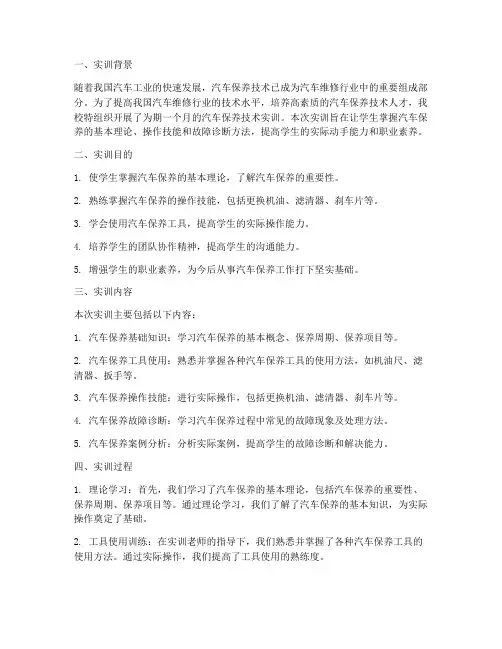 一、实训背景

随着我国汽车工业的快速发展，汽车保养技术已成为汽车维修行业中的重要组成部分。为了提高我国汽车维修行业的技术水平，培养高素质的汽车保养技术人才，我校特组织开展了为期一个月的汽车保养技术实训。本次实训旨在让学生掌握汽车保养的基本理论、操作技能和故障诊断方法，提高学生的实际动手能力和职业素养。

二、实训目的

1. 使学生掌握汽车保养的基本理论，了解汽车保养的重要性。

2. 熟练掌握汽车保养的操作技能，包括更换机油、滤清器、刹车片等。

3. 学会使用汽车保养工具，提高学生的实际操作能力。

4. 培养学生的团队协作精神，提高学生的沟通能力。

5. 增强学生的职业素养，为今后从事汽车保养工作打下坚实基础。

三、实训内容

本次实训主要包括以下内容：

1. 汽车保养基础知识：学习汽车保养的基本概念、保养周期、保养项目等。

2. 汽车保养工具使用：熟悉并掌握各种汽车保养工具的使用方法，如机油尺、滤清器、扳手等。

3. 汽车保养操作技能：进行实际操作，包括更换机油、滤清器、刹车片等。

4. 汽车保养故障诊断：学习汽车保养过程中常见的故障现象及处理方法。

5. 汽车保养案例分析：分析实际案例，提高学生的故障诊断和解决能力。

四、实训过程

1. 理论学习：首先，我们学习了汽车保养的基本理论，包括汽车保养的重要性、保养周期、保养项目等。通过理论学习，我们了解了汽车保养的基本知识，为实际操作奠定了基础。

2. 工具使用训练：在实训老师的指导下，我们熟悉并掌握了各种汽车保养工具的使用方法。通过实际操作，我们提高了工具使用的熟练度。